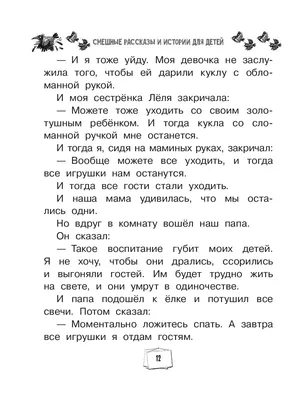 СМЕШНЫЕ РАССКАЗЫ И ИСТОРИИ ДЛЯ ДЕТЕЙ

— И я тоже уйду. Моя девочка не заслужила того, чтобы ей дарили куклу с обломанной рукой.

И моя сестрёнка Лёля закричала:

— Можете тоже уходить со своим золотушным ребёнком. И тогда кукла со сломанной ручкой мне останется.

И тогда я, сидя на маминых руках, закричал:

— Вообще можете все уходить, и тогда все игрушки нам останутся.

И тогда все гости стали уходить.

И наша мама удивилась, что мы остались одни.

Но вдруг в комнату вошёл наш папа.

Он сказал:

— Такое воспитание губит моих детей. Я не хочу, чтобы они дрались, ссорились и выгоняли гостей. Им будет трудно жить на свете, и они умрут в одиночестве.

И папа подошёл к ёлке и потушил все свечи. Потом сказал:

— Моментально ложитесь спать. А завтра все игрушки я отдам гостям.

12